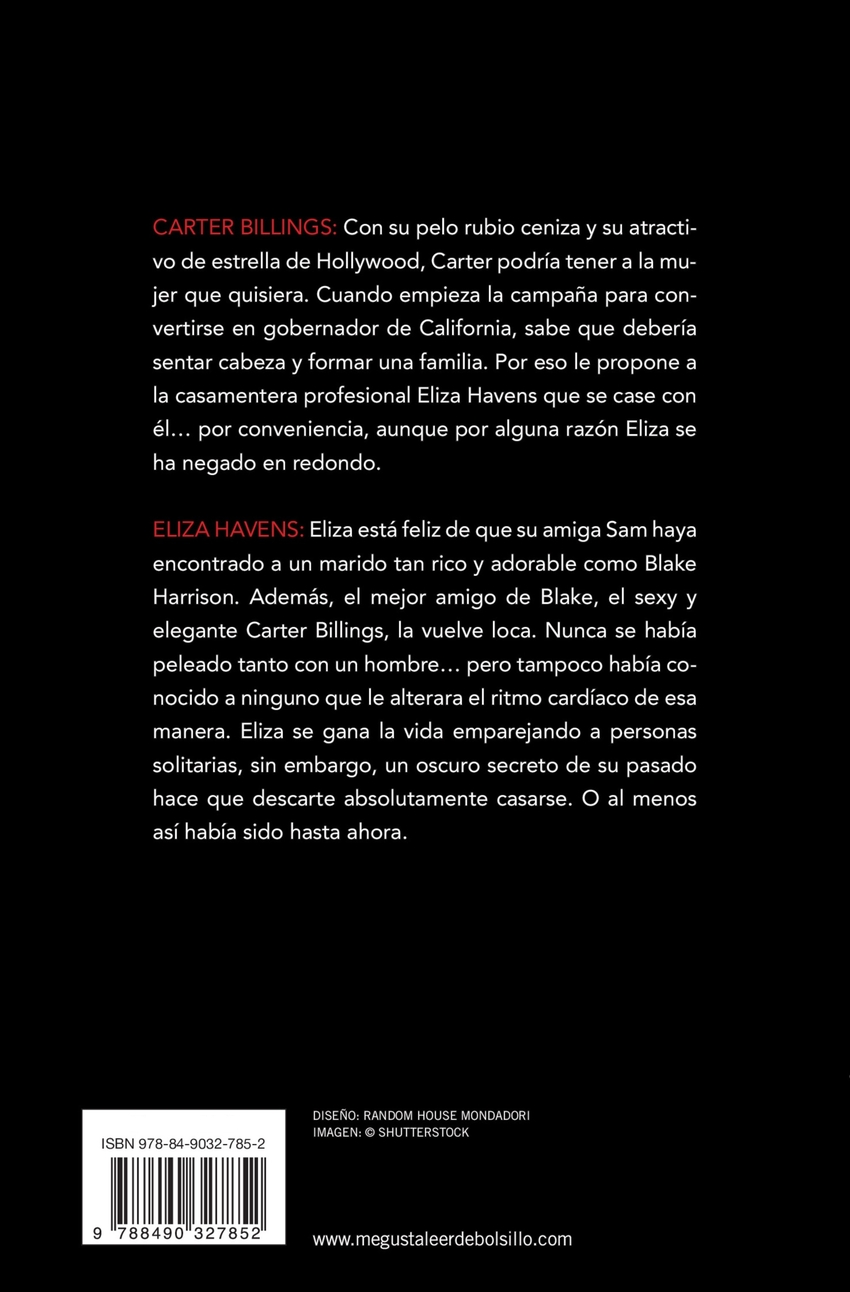 CARTER BILLINGS: Con su pelo rubio ceniza y su atractivo de estrella de Hollywood, Carter podría tener a la mujer que quisiera. Cuando empieza la campaña para convertirse en gobernador de California, sabe que debería sentar cabeza y formar una familia. Por eso le propone a la casamentera profesional Eliza Havens que se case con él… por conveniencia, aunque por alguna razón Eliza se ha negado en redondo.

ELIZA HAVENS: Eliza está feliz de que su amiga Sam haya encontrado a un marido tan rico y adorable como Blake Harrison. Además, el mejor amigo de Blake, el sexy y elegante Carter Billings, la vuelve loca. Nunca se había peleado tanto con un hombre… pero tampoco había conocido a ninguno que le alterara el ritmo cardíaco de esa manera. Eliza se gana la vida emparejando a personas solitarias, sin embargo, un oscuro secreto de su pasado hace que descarte absolutamente casarse. O al menos así había sido hasta ahora.

ISBN 978-84-9032-785-2

9 788490 327852

DISEÑO: RANDOM HOUSE MONDADORI
IMAGEN: © SHUTTERSTOCK

www.megustaleerdebolsillo.com